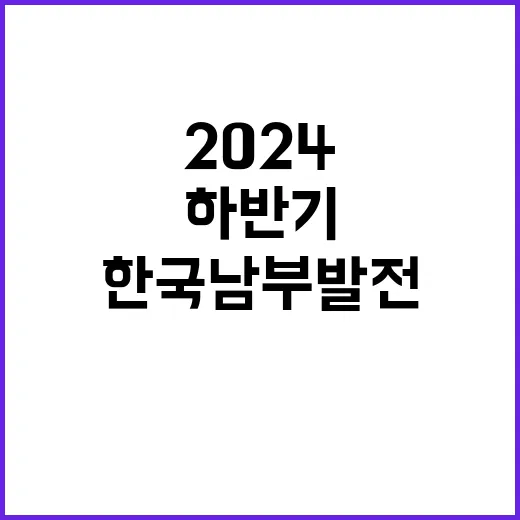 2024
하반기
한국남부발전